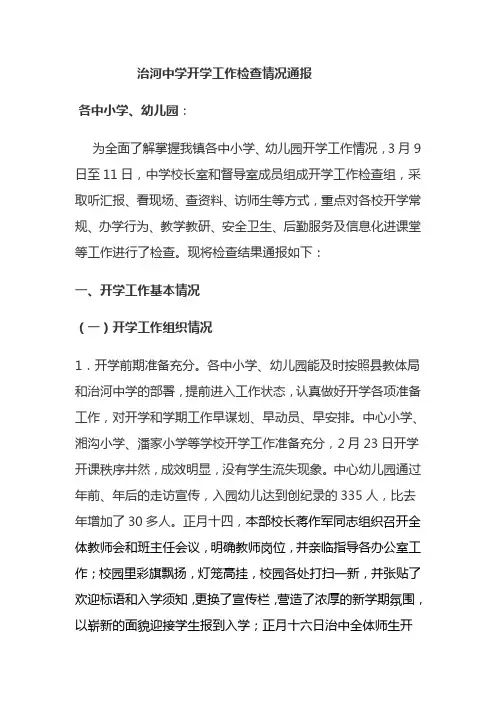 治河中学开学工作检查情况通报

各中小学、幼儿园：

为全面了解掌握我镇各中小学、幼儿园开学工作情况，3月9日至11日，中学校长室和督导室成员组成开学工作检查组，采取听汇报、看现场、查资料、访师生等方式，重点对各校开学常规、办学行为、教学教研、安全卫生、后勤服务及信息化进课堂等工作进行了检查。现将检查结果通报如下：

一、开学工作基本情况

（一）开学工作组织情况

1．开学前期准备充分。各中小学、幼儿园能及时按照县教体局和治河中学的部署，提前进入工作状态，认真做好开学各项准备工作，对开学和学期工作早谋划、早动员、早安排。中心小学、湘沟小学、潘家小学等学校开学工作准备充分，2月23日开学开课秩序井然，成效明显，没有学生流失现象。中心幼儿园通过年前、年后的走访宣传，入园幼儿达到创纪录的335人，比去年增加了30多人。正月十四，本部校长蒋作军同志组织召开全体教师会和班主任会议，明确教师岗位，并亲临指导各办公室工作；校园里彩旗飘扬，灯笼高挂，校园各处打扫一新，并张贴了欢迎标语和入学须知，更换了宣传栏，营造了浓厚的新学期氛围，以崭新的面貌迎接学生报到入学；正月十六日治中全体师生开